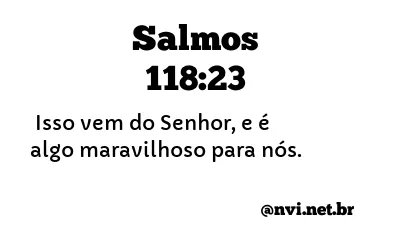 Salmos
118:23

Isso vem do Senhor, e é algo maravilhoso para nós.

@nvi.net.br